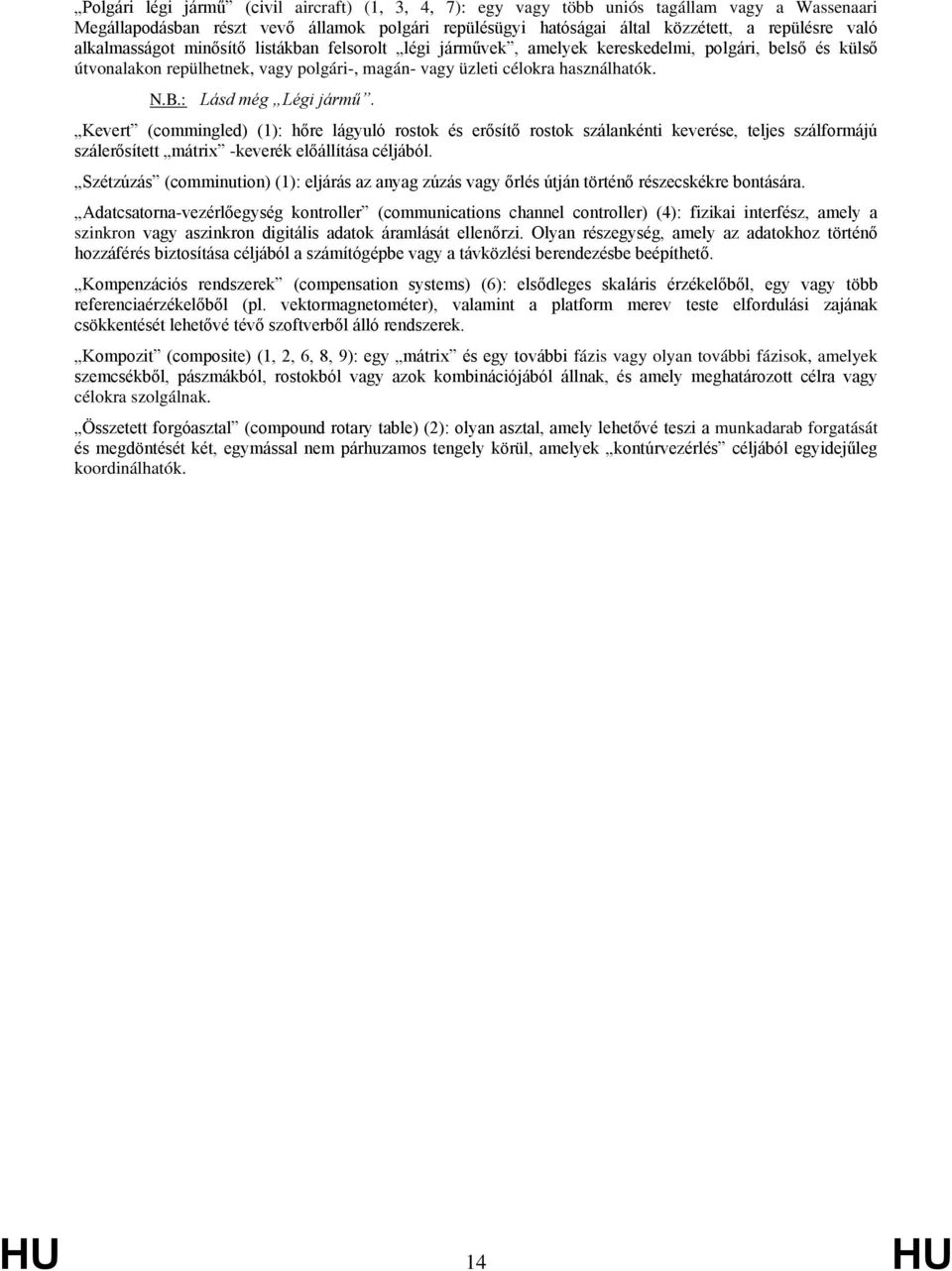 „Polgári légi jármű” (civil aircraft) (1, 3, 4, 7): egy vagy több uniós tagállam vagy a Wassenaari Megállapodásban részt vevő államok polgári repülésügyi hatóságai által közzétett, a repülésre való alkalmasságot minősítő listákban felsorolt „légi járművek”, amelyek kereskedelmi, polgári, belső és külső útvonalakon repülhetnek, vagy polgári-, magán- vagy üzleti célokra használhatók.

N.B.: Lásd még „Légi jármű”.

„Kevert” (commingled) (1): hőre lágyuló rostok és erősítő rostok szálankénti keverése, teljes szálformájú szálerősített „mátrix” -keverék előállítása céljából.

„Szétzúzás” (comminution) (1): eljárás az anyag zúzás vagy őrlés útján történő részecskékre bontására.

„Adatcsatorna-vezérlőegység kontroller” (communications channel controller) (4): fizikai interfész, amely a szinkron vagy aszinkron digitális adatok áramlását ellenőrzi. Olyan részegység, amely az adatokhoz történő hozzáférés biztosítása céljából a számítógépbe vagy a távközlési berendezésbe beépíthető.

„Kompenzációs rendszerek” (compensation systems) (6): elsődleges skaláris érzékelőből, egy vagy több referenciaérzékelőből (pl. vektormagnetométer), valamint a platform merev teste elfordulási zajának csökkentését lehetővé tévő szoftverből álló rendszerek.

„Kompozit” (composite) (1, 2, 6, 8, 9): egy „mátrix” és egy további fázis vagy olyan további fázisok, amelyek szemcsékből, pászmákból, rostokból vagy azok kombinációjából állnak, és amely meghatározott célra vagy célokra szolgálnak.

„Összetett forgóasztal” (compound rotary table) (2): olyan asztal, amely lehetővé teszi a munkadarab forgatását és megdöntését két, egymással nem párhuzamos tengely körül, amelyek „kontúrvezérlés” céljából egyidejűleg koordinálhatók.

HU 14 HU